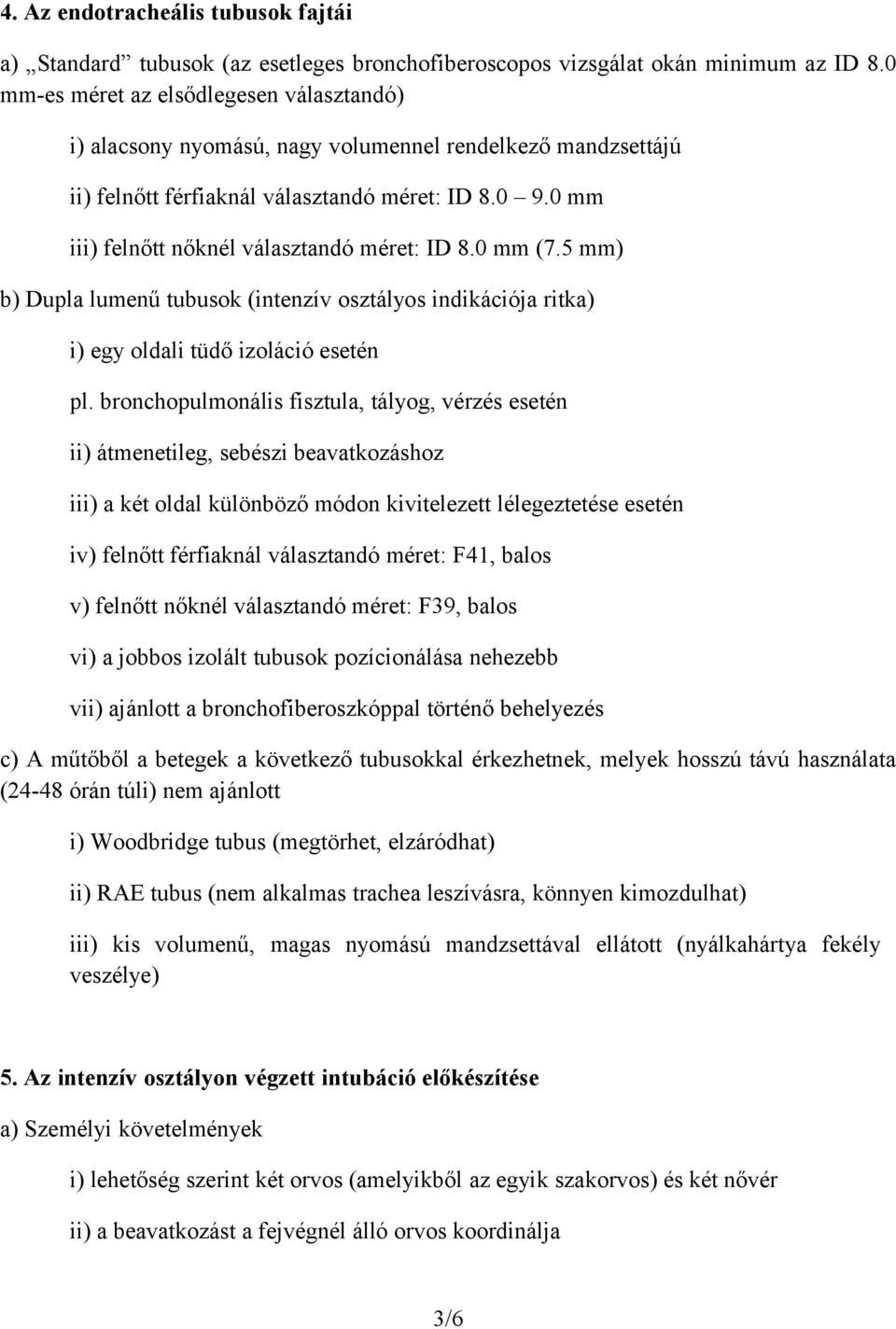 4. Az endotracheális tubusok fajtái

a) „Standard” tubusok (az esetleges bronchofiberoscopos vizsgálat okán minimum az ID 8.0 mm-es méret az elsődlegesen választandó)

i) alacsony nyomású, nagy volumennel rendelkező mandzsettájú

ii) felnőtt férfiaknál választandó méret: ID 8.0 – 9.0 mm

iii) felnőtt nőknél választandó méret: ID 8.0 mm (7.5 mm)

b) Dupla lumenű tubusok (intenzív osztályos indikációja ritka)

i) egy oldali tüdő izoláció esetén

pl. bronchopulmonális fisztula, tályog, vérzés esetén

ii) átmenetileg, sebészi beavatkozáshoz

iii) a két oldal különböző módon kivitelezett lélegeztetése esetén

iv) felnőtt férfiaknál választandó méret: F41, balos

v) felnőtt nőknél választandó méret: F39, balos

vi) a jobbos izolált tubusok pozícionálása nehezebb

vii) ajánlott a bronchofiberoszkóppal történő behelyezés

c) A műtőből a betegek a következő tubusokkal érkezhetnek, melyek hosszú távú használata (24-48 órán túli) nem ajánlott

i) Woodbridge tubus (megtörhet, elzáródhat)

ii) RAE tubus (nem alkalmas trachea leszívásra, könnyen kimozdulhat)

iii) kis volumenű, magas nyomású mandzsettával ellátott (nyálkahártya fekély veszélye)

5. Az intenzív osztályon végzett intubáció előkészítése

a) Személyi követelmények

i) lehetőség szerint két orvos (amelyikből az egyik szakorvos) és két nővér

ii) a beavatkozást a fejvégnél álló orvos koordinálja

3/6